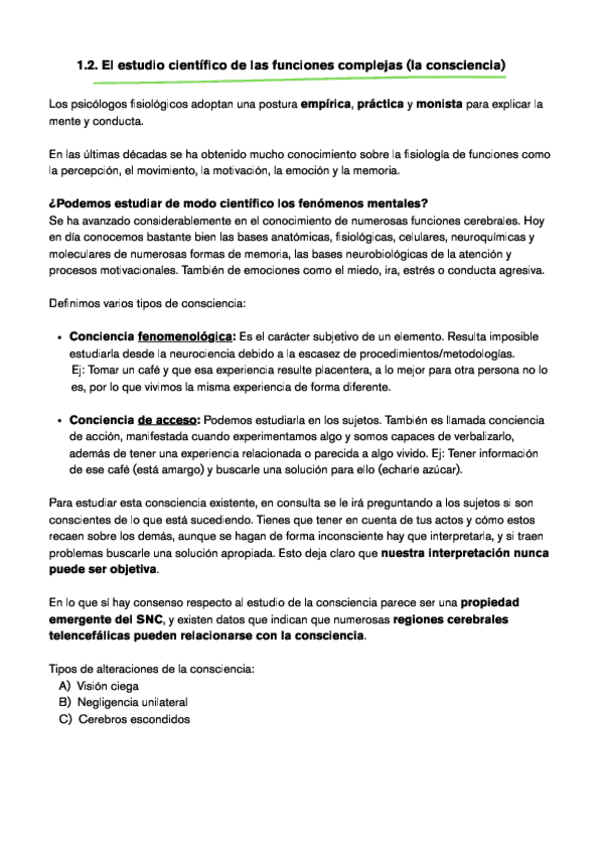 1.2. El estudio científico de las funciones complejas (la consciencia)

Los psicólogos fisiológicos adoptan una postura empírica, práctica y monista para explicar la mente y conducta.

En las últimas décadas se ha obtenido mucho conocimiento sobre la fisiología de funciones como la percepción, el movimiento, la motivación, la emoción y la memoria.

¿Podemos estudiar de modo científico los fenómenos mentales?
Se ha avanzado considerablemente en el conocimiento de numerosas funciones cerebrales. Hoy en día conocemos bastante bien las bases anatómicas, fisiológicas, celulares, neuroquímicas y moleculares de numerosas formas de memoria, las bases neurobiológicas de la atención y procesos motivacionales. También de emociones como el miedo, ira, estrés o conducta agresiva.

Definimos varios tipos de consciencia:

• Conciencia fenomenológica: Es el carácter subjetivo de un elemento. Resulta imposible estudiarla desde la neurociencia debido a la escasez de procedimientos/metodologías.
Ej: Tomar un café y que esa experiencia resulte placentera, a lo mejor para otra persona no lo es, por lo que vivimos la misma experiencia de forma diferente.

• Conciencia de acceso: Podemos estudiarla en los sujetos. También es llamada conciencia de acción, manifestada cuando experimentamos algo y somos capaces de verbalizarlo, además de tener una experiencia relacionada o parecida a algo vivido. Ej: Tener información de ese café (está amargo) y buscarle una solución para ello (echarle azúcar).

Para estudiar esta consciencia existente, en consulta se le irá preguntando a los sujetos si son conscientes de lo que está sucediendo. Tienes que tener en cuenta de tus actos y cómo estos recaen sobre los demás, aunque se hagan de forma inconsciente hay que interpretarla, y si traen problemas buscarle una solución apropiada. Esto deja claro que nuestra interpretación nunca puede ser objetiva.

En lo que sí hay consenso respecto al estudio de la consciencia parece ser una propiedad emergente del SNC, y existen datos que indican que numerosas regiones cerebrales telencefálicas pueden relacionarse con la consciencia.

Tipos de alteraciones de la consciencia:
A) Visión ciega
B) Negligencia unilateral
C) Cerebros escondidos